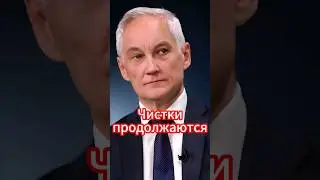 Чистки продолжаются